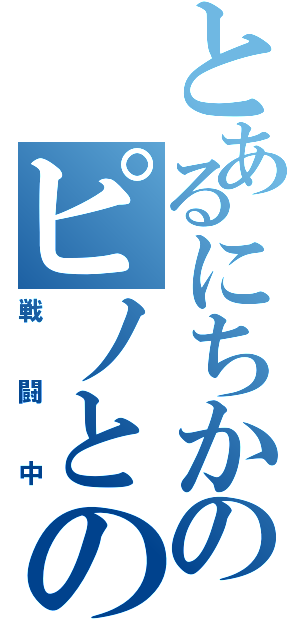 とあるにちかの
ピノとの
戦闘中